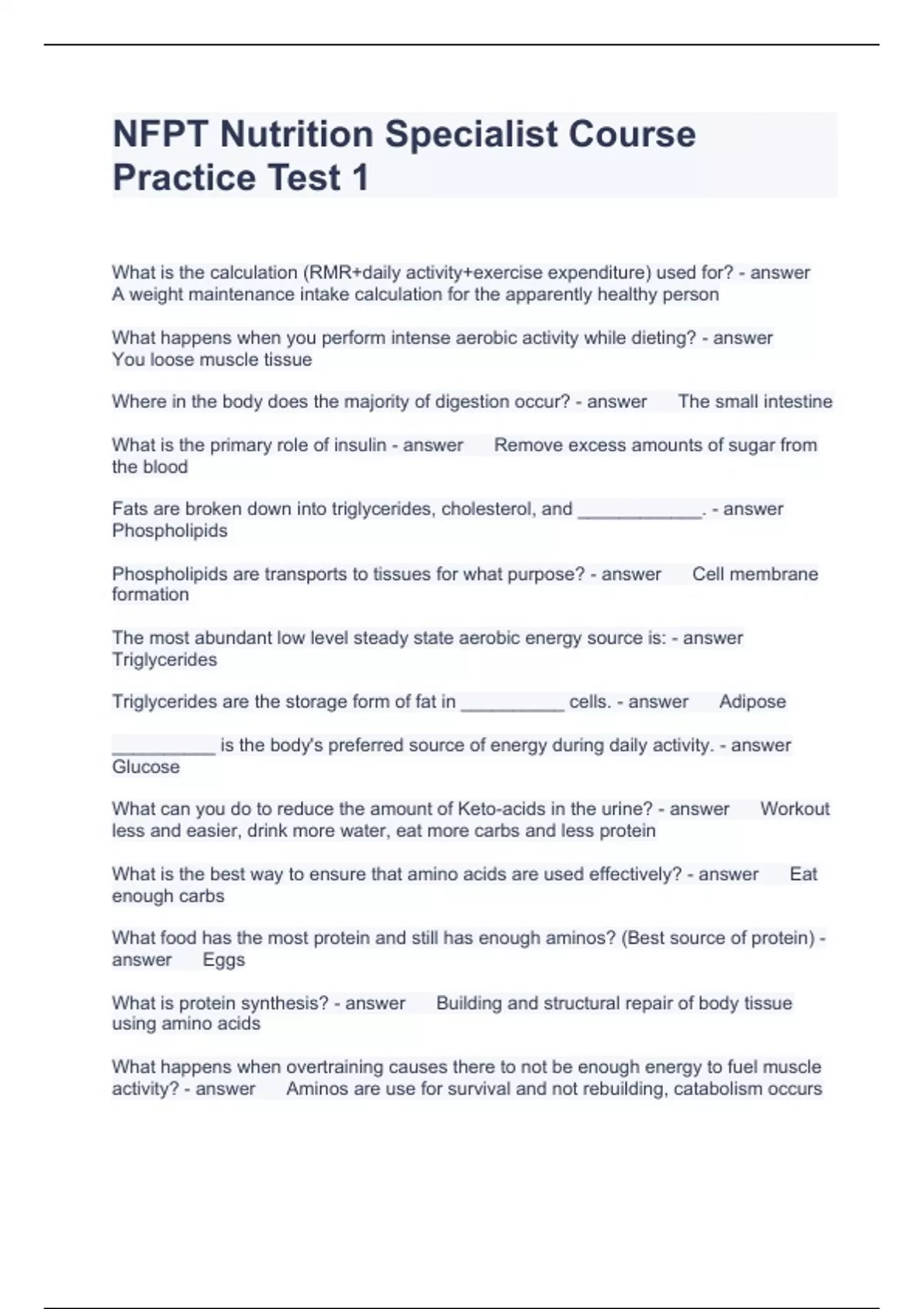 NFPT Nutrition Specialist Course Practice Test 1

What is the calculation (RMR+daily activity+exercise expenditure) used for? - answer A weight maintenance intake calculation for the apparently healthy person

What happens when you perform intense aerobic activity while dieting? - answer You loose muscle tissue

Where in the body does the majority of digestion occur? - answer The small intestine

What is the primary role of insulin - answer Remove excess amounts of sugar from the blood

Fats are broken down into triglycerides, cholesterol, and ____________. - answer Phospholipids

Phospholipids are transports to tissues for what purpose? - answer Cell membrane formation

The most abundant low level steady state aerobic energy source is: - answer Triglycerides

Triglycerides are the storage form of fat in __________ cells. - answer Adipose

__________ is the body's preferred source of energy during daily activity. - answer Glucose

What can you do to reduce the amount of Keto-acids in the urine? - answer Workout less and easier, drink more water, eat more carbs and less protein

What is the best way to ensure that amino acids are used effectively? - answer Eat enough carbs

What food has the most protein and still has enough aminos? (Best source of protein) - answer Eggs

What is protein synthesis? - answer Building and structural repair of body tissue using amino acids

What happens when overtraining causes there to not be enough energy to fuel muscle activity? - answer Aminos are use for survival and not rebuilding, catabolism occurs